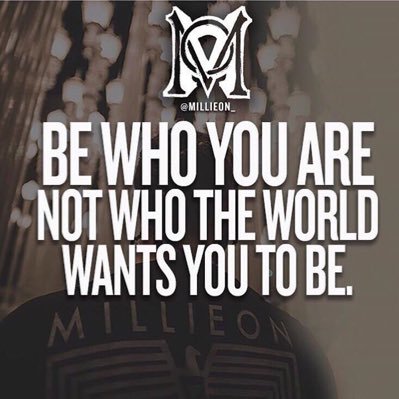 @MILLIEON_

BE WHO YOU ARE NOT WHO THE WORLD WANTS YOU TO BE.

MILLIEON